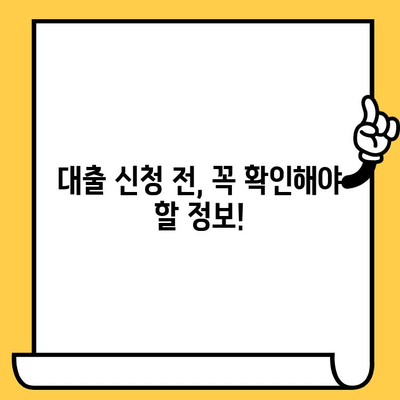 대출 신청 전, 꼭 확인해야 할 정보!